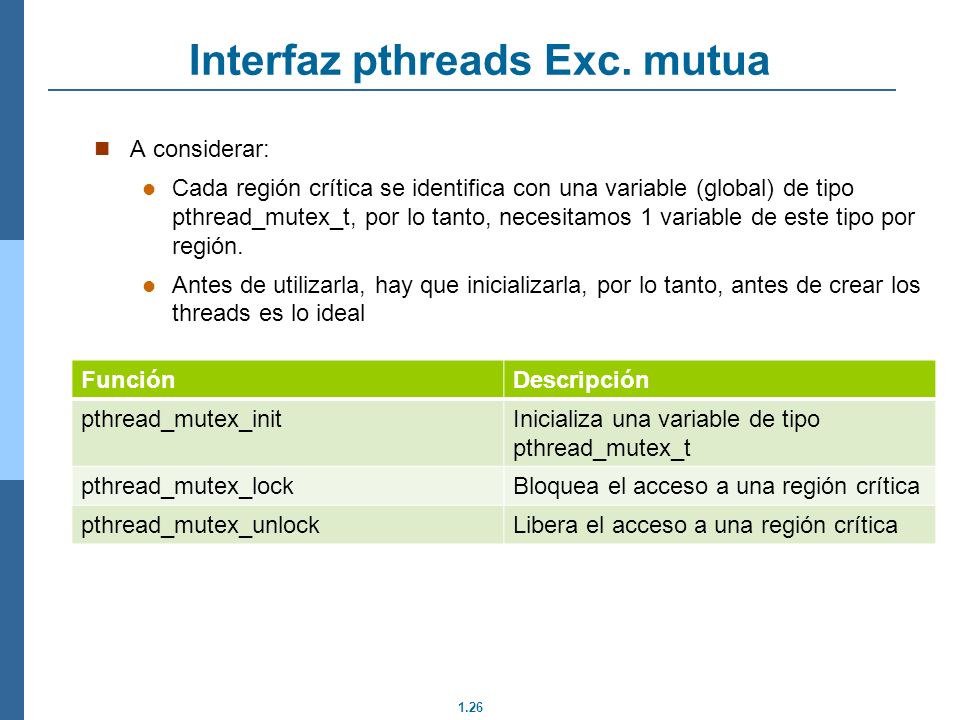 Interfaz pthreads Exc. mutua

A considerar:

Cada región crítica se identifica con una variable (global) de tipo pthread_mutex_t, por lo tanto, necesitamos 1 variable de este tipo por región.

Antes de utilizarla, hay que inicializarla, por lo tanto, antes de crear los threads es lo ideal

| Función | Descripción |
|---|---|
| pthread_mutex_init | Inicializa una variable de tipo pthread_mutex_t |
| pthread_mutex_lock | Bloquea el acceso a una región crítica |
| pthread_mutex_unlock | Libera el acceso a una región crítica |

1.26